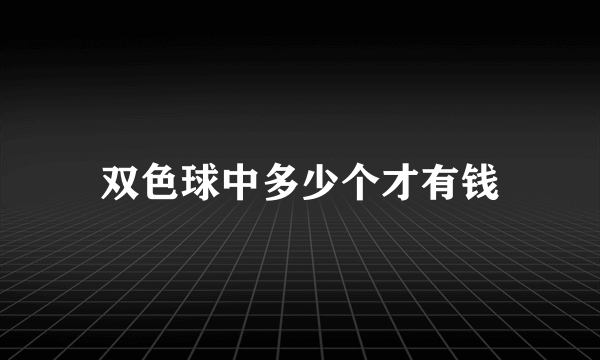 双色球中多少个才有钱